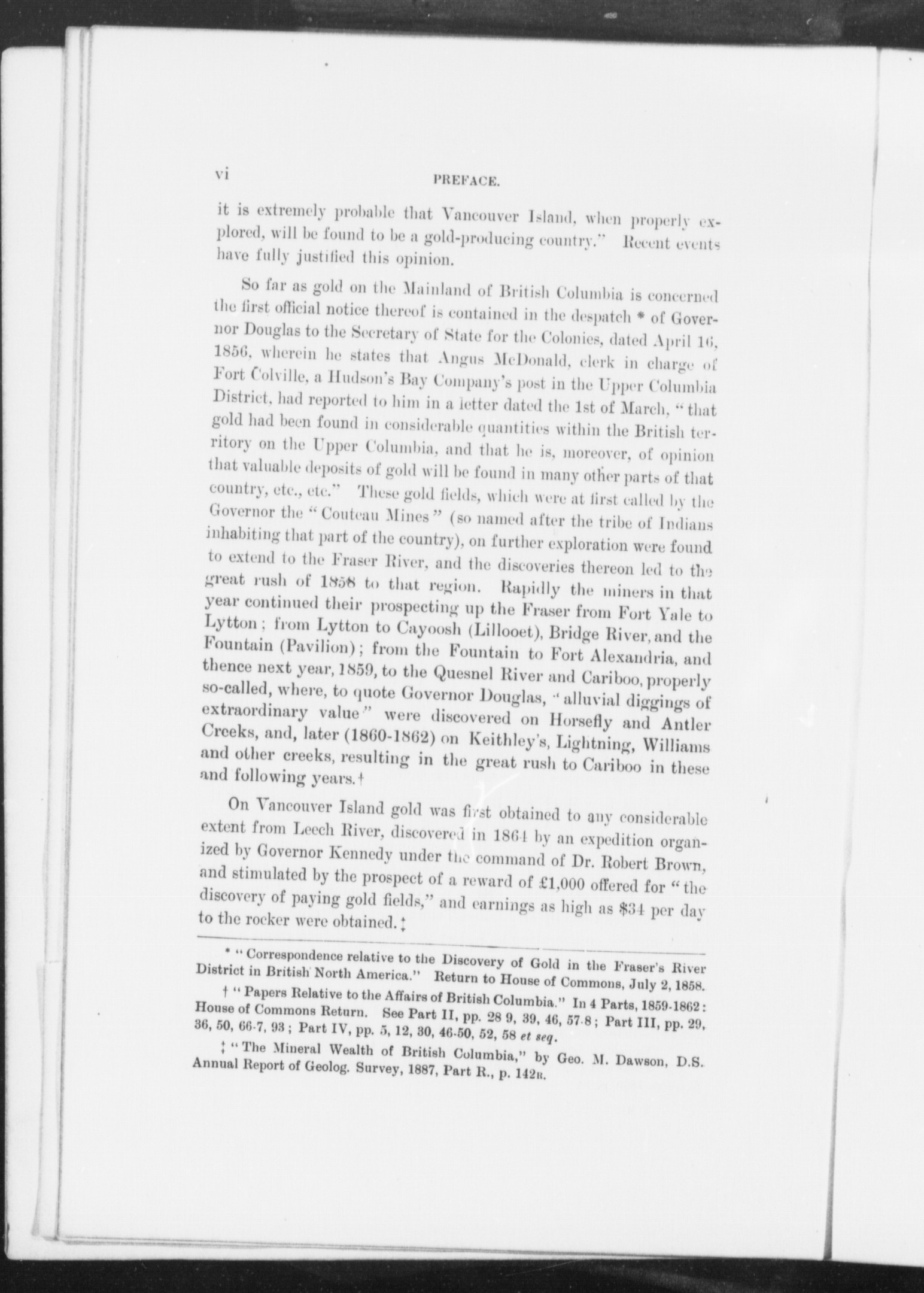 vi PREFACE.

it is extremely probable that Vancouver Island, when properly explored, will be found to be a gold-producing country." Recent events have fully justified this opinion.

So far as gold on the Mainland of British Columbia is concerned the first official notice thereof is contained in the despatch * of Governor Douglas to the Secretary of State for the Colonies, dated April 16, 1856, wherein he states that Angus McDonald, clerk in charge of Fort Colville, a Hudson's Bay Company's post in the Upper Columbia District, had reported to him in a letter dated the 1st of March, "that gold had been found in considerable quantities within the British territory on the Upper Columbia, and that he is, moreover, of opinion that valuable deposits of gold will be found in many other parts of that country, etc., etc." These gold fields, which were at first called by the Governor the "Couteau Mines" (so named after the tribe of Indians inhabiting that part of the country), on further exploration were found to extend to the Fraser River, and the discoveries thereon led to the great rush of 1858 to that region. Rapidly the miners in that year continued their prospecting up the Fraser from Fort Yale to Lytton; from Lytton to Cayoosh (Lillooet), Bridge River, and the Fountain (Pavilion); from the Fountain to Fort Alexandria, and thence next year, 1859, to the Quesnel River and Cariboo, properly so-called, where, to quote Governor Douglas, "alluvial diggings of extraordinary value" were discovered on Horsefly and Antler Creeks, and, later (1860-1862) on Keithley's, Lightning, Williams and other creeks, resulting in the great rush to Cariboo in these and following years.†

On Vancouver Island gold was first obtained to any considerable extent from Leech River, discovered in 1864 by an expedition organized by Governor Kennedy under the command of Dr. Robert Brown, and stimulated by the prospect of a reward of £1,000 offered for "the discovery of paying gold fields," and earnings as high as $34 per day to the rocker were obtained.‡

* "Correspondence relative to the Discovery of Gold in the Fraser's River District in British North America." Return to House of Commons, July 2, 1858.

† "Papers Relative to the Affairs of British Columbia." In 4 Parts, 1859-1862: House of Commons Return. See Part II, pp. 28 9, 39, 46, 57-8; Part III, pp. 29, 36, 50, 66-7, 93; Part IV, pp. 5, 12, 30, 46-50, 52, 58 et seq.

‡ "The Mineral Wealth of British Columbia," by Geo. M. Dawson, D.S. Annual Report of Geolog. Survey, 1887, Part R., p. 142R.